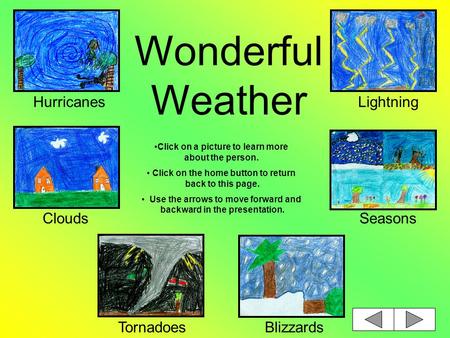 Wonderful Weather

Hurricanes

Lightning

•Click on a picture to learn more about the person.

• Click on the home button to return back to this page.

• Use the arrows to move forward and backward in the presentation.

Clouds

Seasons

Tornadoes

Blizzards